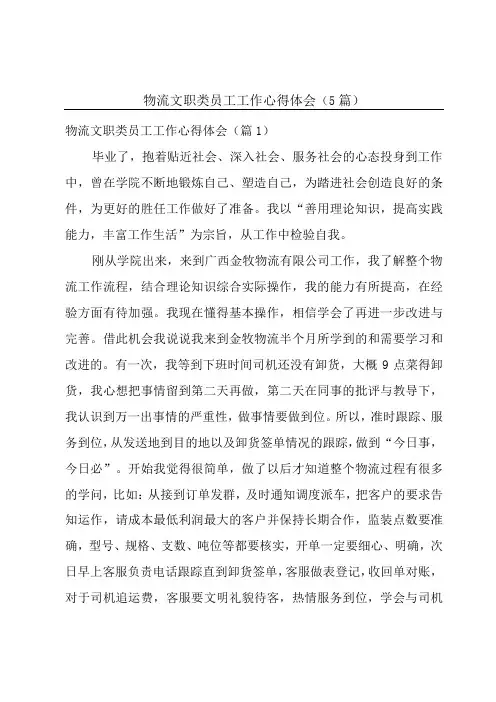 物流文职类员工工作心得体会（5篇）

物流文职类员工工作心得体会（篇1）

毕业了，抱着贴近社会、深入社会、服务社会的心态投身到工作中，曾在学院不断地锻炼自己、塑造自己，为踏进社会创造良好的条件，为更好的胜任工作做好了准备。我以“善用理论知识，提高实践能力，丰富工作生活”为宗旨，从工作中检验自我。

刚从学院出来，来到广西金牧物流有限公司工作，我了解整个物流工作流程，结合理论知识综合实际操作，我的能力有所提高，在经验方面有待加强。我现在懂得基本操作，相信学会了再进一步改进与完善。借此机会我说说我来到金牧物流半个月所学到的和需要学习和改进的。有一次，我等到下班时间司机还没有卸货，大概9点菜得卸货，我心想把事情留到第二天再做，第二天在同事的批评与教导下，我认识到万一出事情的严重性，做事情要做到位。所以，准时跟踪、服务到位，从发送地到目的地以及卸货签单情况的跟踪，做到“今日事，今日必”。开始我觉得很简单，做了以后才知道整个物流过程有很多的学问，比如：从接到订单发群，及时通知调度派车，把客户的要求告知运作，请成本最低利润最大的客户并保持长期合作，监装点数要准确，型号、规格、支数、吨位等都要核实，开单一定要细心、明确，次日早上客服负责电话跟踪直到卸货签单，客服做表登记，收回单对账，对于司机追运费，客服要文明礼貌待客，热情服务到位，学会与司机